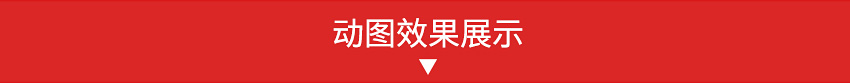 动图效果展示
▼